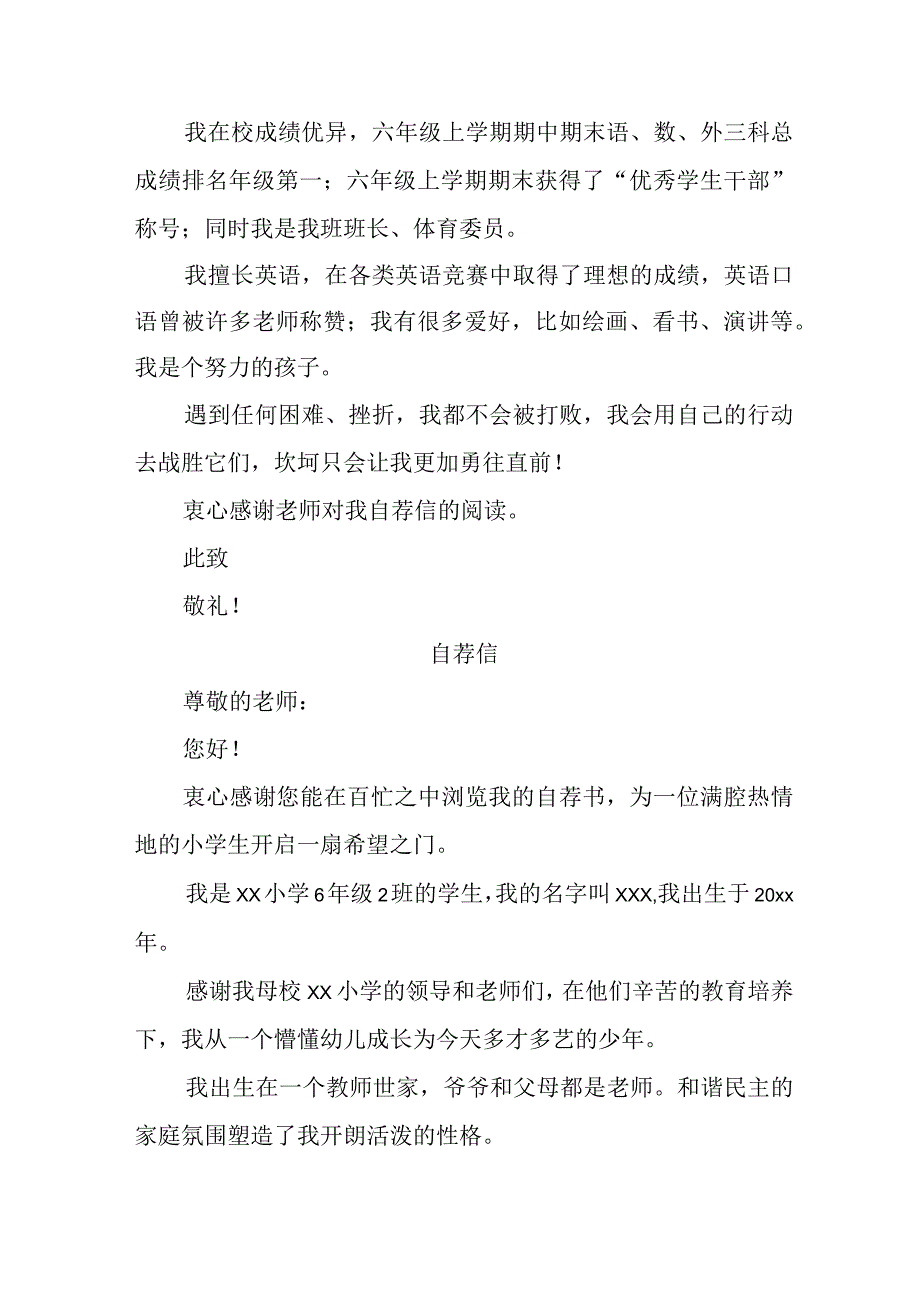 我在校成绩优异，六年级上学期期中期末语、数、外三科总成绩排名年级第一；六年级上学期期末获得了“优秀学生干部”称号；同时我是我班班长、体育委员。

我擅长英语，在各类英语竞赛中取得了理想的成绩，英语口语曾被许多老师称赞；我有很多爱好，比如绘画、看书、演讲等。我是个努力的孩子。

遇到任何困难、挫折，我都不会被打败，我会用自己的行动去战胜它们，坎坷只会让我更加勇往直前！

衷心感谢老师对我自荐信的阅读。

此致

敬礼！

自荐信

尊敬的老师：

您好！

衷心感谢您能在百忙之中浏览我的自荐书，为一位满腔热情地的小学生开启一扇希望之门。

我是XX小学6年级2班的学生，我的名字叫XXX,我出生于20xx年。

感谢我母校XX小学的领导和老师们，在他们辛苦的教育培养下，我从一个懵懂幼儿成长为今天多才多艺的少年。

我出生在一个教师世家，爷爷和父母都是老师。和谐民主的家庭氛围塑造了我开朗活泼的性格。